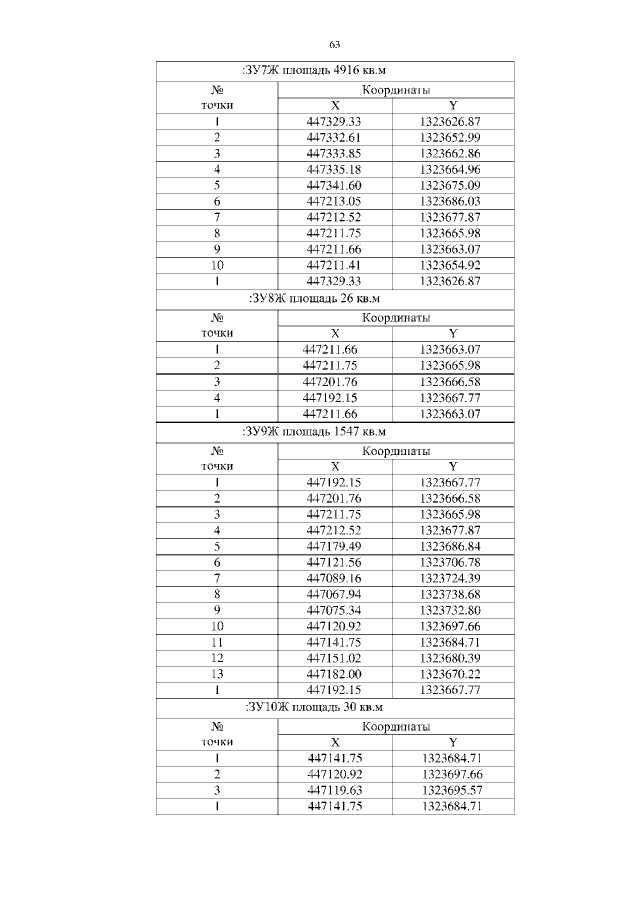 63

| :ЗУ7Ж площадь 4916 кв.м | | |
|---|---|---|
| № точки | Координаты | |
| | X | Y |
| 1 | 447329.33 | 1323626.87 |
| 2 | 447332.61 | 1323652.99 |
| 3 | 447333.85 | 1323662.86 |
| 4 | 447335.18 | 1323664.96 |
| 5 | 447341.60 | 1323675.09 |
| 6 | 447213.05 | 1323686.03 |
| 7 | 447212.52 | 1323677.87 |
| 8 | 447211.75 | 1323665.98 |
| 9 | 447211.66 | 1323663.07 |
| 10 | 447211.41 | 1323654.92 |
| 1 | 447329.33 | 1323626.87 |
| :ЗУ8Ж площадь 26 кв.м | | |
| № точки | Координаты | |
| | X | Y |
| 1 | 447211.66 | 1323663.07 |
| 2 | 447211.75 | 1323665.98 |
| 3 | 447201.76 | 1323666.58 |
| 4 | 447192.15 | 1323667.77 |
| 1 | 447211.66 | 1323663.07 |
| :ЗУ9Ж площадь 1547 кв.м | | |
| № точки | Координаты | |
| | X | Y |
| 1 | 447192.15 | 1323667.77 |
| 2 | 447201.76 | 1323666.58 |
| 3 | 447211.75 | 1323665.98 |
| 4 | 447212.52 | 1323677.87 |
| 5 | 447179.49 | 1323686.84 |
| 6 | 447121.56 | 1323706.78 |
| 7 | 447089.16 | 1323724.39 |
| 8 | 447067.94 | 1323738.68 |
| 9 | 447075.34 | 1323732.80 |
| 10 | 447120.92 | 1323697.66 |
| 11 | 447141.75 | 1323684.71 |
| 12 | 447151.02 | 1323680.39 |
| 13 | 447182.00 | 1323670.22 |
| 1 | 447192.15 | 1323667.77 |
| :ЗУ10Ж площадь 30 кв.м | | |
| № точки | Координаты | |
| | X | Y |
| 1 | 447141.75 | 1323684.71 |
| 2 | 447120.92 | 1323697.66 |
| 3 | 447119.63 | 1323695.57 |
| 1 | 447141.75 | 1323684.71 |